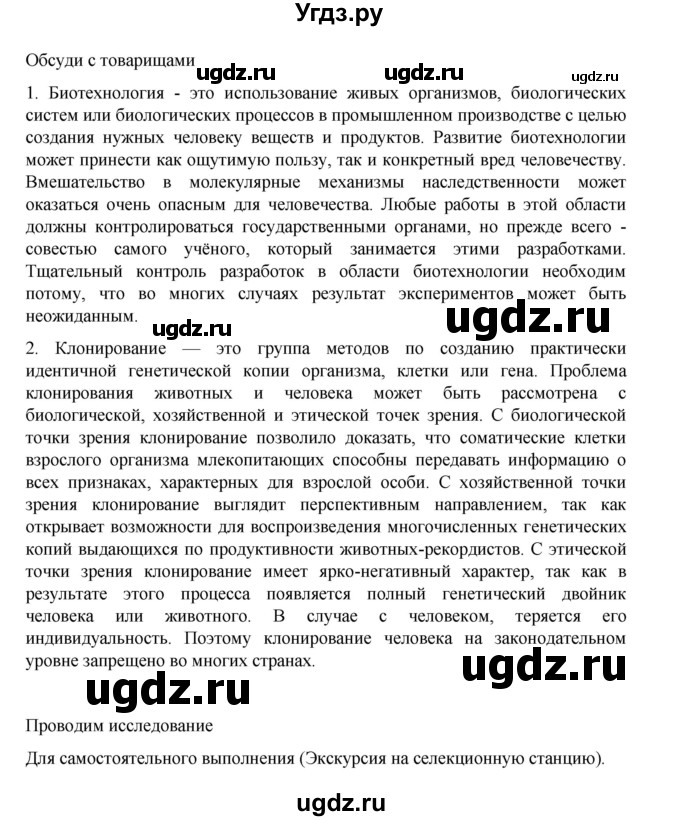 Угдз.ру

Обсуди с товарищами

ugdz.ru ugdz.ru ugdz.ru

1. Биотехнология - это использование живых организмов, биологических систем или биологических процессов в промышленном производстве с целью создания нужных человеку веществ и продуктов. Развитие биотехнологии может принести как ощутимую пользу, так и конкретный вред человечеству. Вмешательство в молекулярные механизмы наследственности может оказаться очень опасным для человечества. Любые работы в этой области должны контролироваться государственными органами, но прежде всего - совестью самого учёного, который занимается этими разработками. Тщательный контроль разработок в области биотехнологии необходим потому, что во многих случаях результат экспериментов может быть неожиданным.

ugdz.ru ugdz.ru

2. Клонирование — это группа методов по созданию практически идентичной генетической копии организма, клетки или гена. Проблема клонирования животных и человека может быть рассмотрена с биологической, хозяйственной и этической точек зрения. С биологической точки зрения клонирование позволило доказать, что соматические клетки взрослого организма млекопитающих способны передавать информацию о всех признаках, характерных для взрослой особи. С хозяйственной точки зрения клонирование выглядит перспективным направлением, так как открывает возможности для воспроизведения многочисленных генетических копий выдающихся по продуктивности животных-рекордистов. С этической точки зрения клонирование имеет ярко-негативный характер, так как в результате этого процесса появляется полный генетический двойник человека или животного. В случае с человеком, теряется его индивидуальность. Поэтому клонирование человека на законодательном уровне запрещено во многих странах.

ugdz.ru ugdz.ru

Проводим исследование

Для самостоятельного выполнения (Экскурсия на селекционную станцию).

ugdz.ru